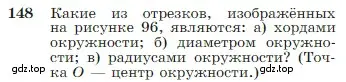 148 Какие из отрезков, изображённых на рисунке 96, являются: а) хордами окружности; б) диаметром окружности; в) радиусами окружности? (Точка $O$ — центр окружности.)

gdz.top gdz.top